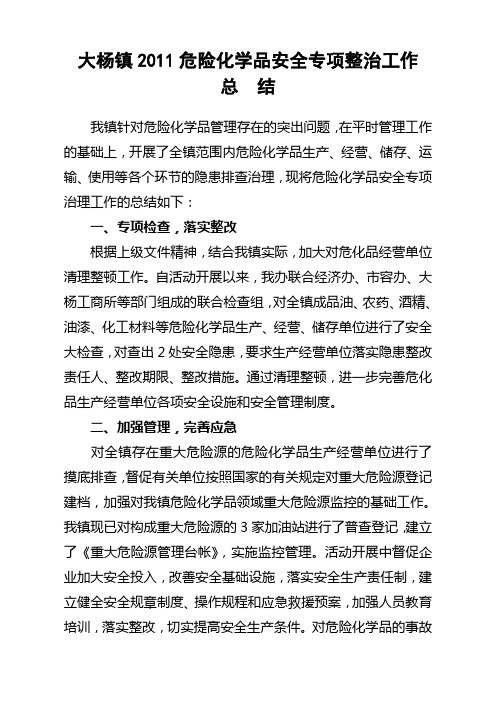 大杨镇 2011 危险化学品安全专项整治工作
总　结

我镇针对危险化学品管理存在的突出问题，在平时管理工作的基础上，开展了全镇范围内危险化学品生产、经营、储存、运输、使用等各个环节的隐患排查治理，现将危险化学品安全专项治理工作的总结如下：

一、专项检查，落实整改

根据上级文件精神，结合我镇实际，加大对危化品经营单位清理整顿工作。自活动开展以来，我办联合经济办、市容办、大杨工商所等部门组成的联合检查组，对全镇成品油、农药、酒精、油漆、化工材料等危险化学品生产、经营、储存单位进行了安全大检查，对查出 2 处安全隐患，要求生产经营单位落实隐患整改责任人、整改期限、整改措施。通过清理整顿，进一步完善危化品生产经营单位各项安全设施和安全管理制度。

二、加强管理，完善应急

对全镇存在重大危险源的危险化学品生产经营单位进行了摸底排查，督促有关单位按照国家的有关规定对重大危险源登记建档，加强对我镇危险化学品领域重大危险源监控的基础工作。我镇现已对构成重大危险源的 3 家加油站进行了普查登记，建立了《重大危险源管理台帐》，实施监控管理。活动开展中督促企业加大安全投入，改善安全基础设施，落实安全生产责任制，建立健全安全规章制度、操作规程和应急救援预案，加强人员教育培训，落实整改，切实提高安全生产条件。对危险化学品的事故